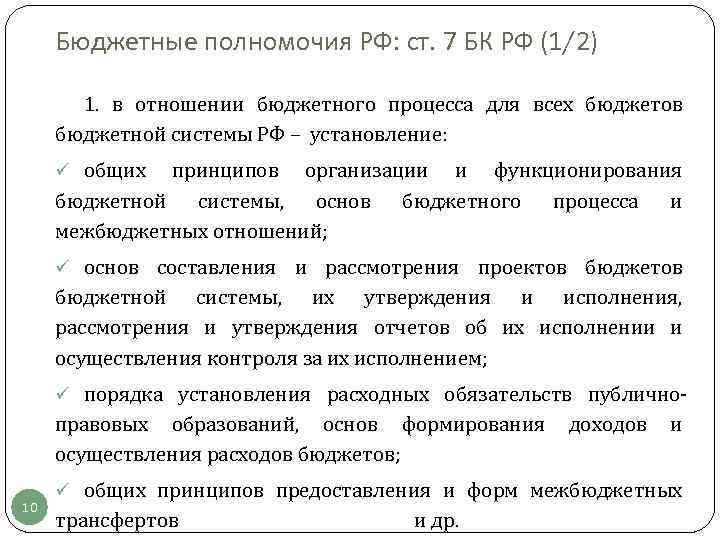 Бюджетные полномочия РФ: ст. 7 БК РФ (1/2)

1. в отношении бюджетного процесса для всех бюджетов бюджетной системы РФ – установление:

✓ общих принципов организации и функционирования бюджетной системы, основ бюджетного процесса и межбюджетных отношений;

✓ основ составления и рассмотрения проектов бюджетов бюджетной системы, их утверждения и исполнения, рассмотрения и утверждения отчетов об их исполнении и осуществления контроля за их исполнением;

✓ порядка установления расходных обязательств публично-правовых образований, основ формирования доходов и осуществления расходов бюджетов;

✓ общих принципов предоставления и форм межбюджетных трансфертов и др.

10